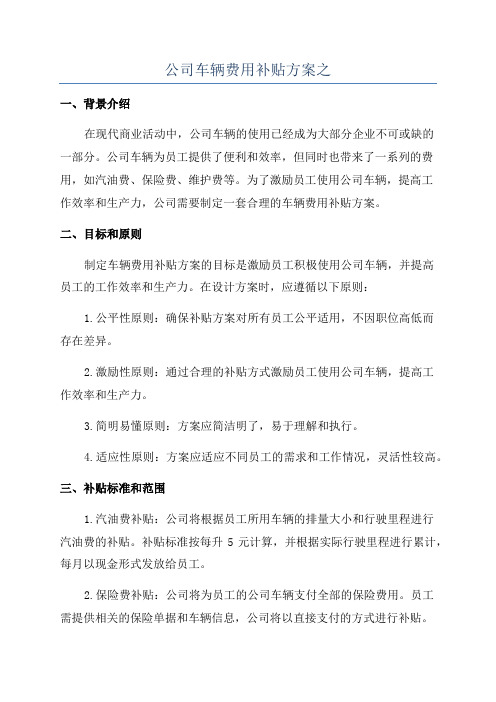 公司车辆费用补贴方案之

一、背景介绍

在现代商业活动中，公司车辆的使用已经成为大部分企业不可或缺的一部分。公司车辆为员工提供了便利和效率，但同时也带来了一系列的费用，如汽油费、保险费、维护费等。为了激励员工使用公司车辆，提高工作效率和生产力，公司需要制定一套合理的车辆费用补贴方案。

二、目标和原则

制定车辆费用补贴方案的目标是激励员工积极使用公司车辆，并提高员工的工作效率和生产力。在设计方案时，应遵循以下原则：

1.公平性原则：确保补贴方案对所有员工公平适用，不因职位高低而存在差异。

2.激励性原则：通过合理的补贴方式激励员工使用公司车辆，提高工作效率和生产力。

3.简明易懂原则：方案应简洁明了，易于理解和执行。

4.适应性原则：方案应适应不同员工的需求和工作情况，灵活性较高。

三、补贴标准和范围

1.汽油费补贴：公司将根据员工所用车辆的排量大小和行驶里程进行汽油费的补贴。补贴标准按每升 5 元计算，并根据实际行驶里程进行累计，每月以现金形式发放给员工。

2.保险费补贴：公司将为员工的公司车辆支付全部的保险费用。员工需提供相关的保险单据和车辆信息，公司将以直接支付的方式进行补贴。